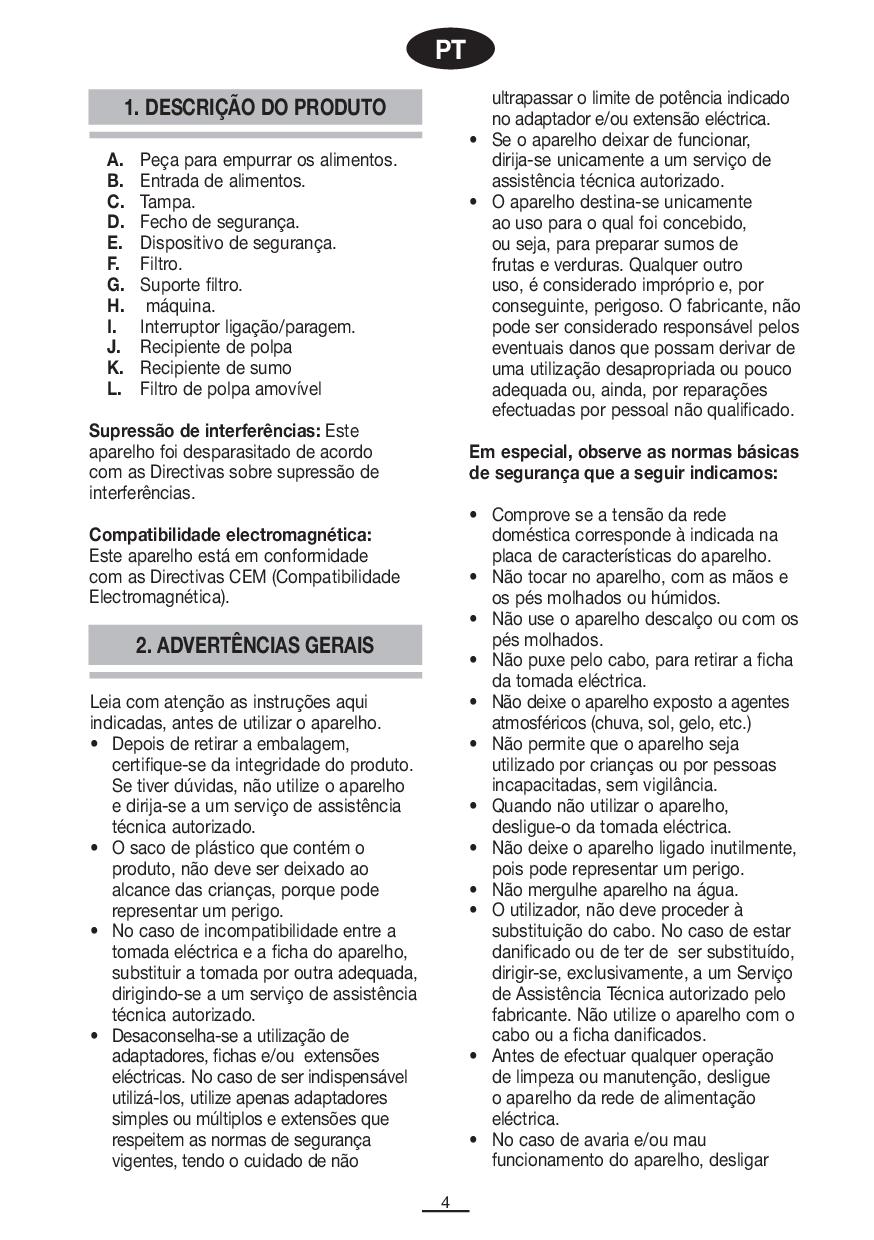 PT

1. DESCRIÇÃO DO PRODUTO

A. Peça para empurrar os alimentos.
B. Entrada de alimentos.
C. Tampa.
D. Fecho de segurança.
E. Dispositivo de segurança.
F. Filtro.
G. Suporte filtro.
H. máquina.
I. Interruptor ligação/paragem.
J. Recipiente de polpa
K. Recipiente de sumo
L. Filtro de polpa amovível

Supressão de interferências: Este aparelho foi desparasitado de acordo com as Directivas sobre supressão de interferências.

Compatibilidade electromagnética: Este aparelho está em conformidade com as Directivas CEM (Compatibilidade Electromagnética).

2. ADVERTÊNCIAS GERAIS

Leia com atenção as instruções aqui indicadas, antes de utilizar o aparelho.
• Depois de retirar a embalagem, certifique-se da integridade do produto. Se tiver dúvidas, não utilize o aparelho e dirija-se a um serviço de assistência técnica autorizado.
• O saco de plástico que contém o produto, não deve ser deixado ao alcance das crianças, porque pode representar um perigo.
• No caso de incompatibilidade entre a tomada eléctrica e a ficha do aparelho, substituir a tomada por outra adequada, dirigindo-se a um serviço de assistência técnica autorizado.
• Desaconselha-se a utilização de adaptadores, fichas e/ou extensões eléctricas. No caso de ser indispensável utilizá-los, utilize apenas adaptadores simples ou múltiplos e extensões que respeitem as normas de segurança vigentes, tendo o cuidado de não ultrapassar o limite de potência indicado no adaptador e/ou extensão eléctrica.
• Se o aparelho deixar de funcionar, dirija-se unicamente a um serviço de assistência técnica autorizado.
• O aparelho destina-se unicamente ao uso para o qual foi concebido, ou seja, para preparar sumos de frutas e verduras. Qualquer outro uso, é considerado impróprio e, por conseguinte, perigoso. O fabricante, não pode ser considerado responsável pelos eventuais danos que possam derivar de uma utilização desapropriada ou pouco adequada ou, ainda, por reparações efectuadas por pessoal não qualificado.

Em especial, observe as normas básicas de segurança que a seguir indicamos:

• Comprove se a tensão da rede doméstica corresponde à indicada na placa de características do aparelho.
• Não tocar no aparelho, com as mãos e os pés molhados ou húmidos.
• Não use o aparelho descalço ou com os pés molhados.
• Não puxe pelo cabo, para retirar a ficha da tomada eléctrica.
• Não deixe o aparelho exposto a agentes atmosféricos (chuva, sol, gelo, etc.)
• Não permite que o aparelho seja utilizado por crianças ou por pessoas incapacitadas, sem vigilância.
• Quando não utilizar o aparelho, desligue-o da tomada eléctrica.
• Não deixe o aparelho ligado inutilmente, pois pode representar um perigo.
• Não mergulhe aparelho na água.
• O utilizador, não deve proceder à substituição do cabo. No caso de estar danificado ou de ter de ser substituído, dirigir-se, exclusivamente, a um Serviço de Assistência Técnica autorizado pelo fabricante. Não utilize o aparelho com o cabo ou a ficha danificados.
• Antes de efectuar qualquer operação de limpeza ou manutenção, desligue o aparelho da rede de alimentação eléctrica.
• No caso de avaria e/ou mau funcionamento do aparelho, desligar

4